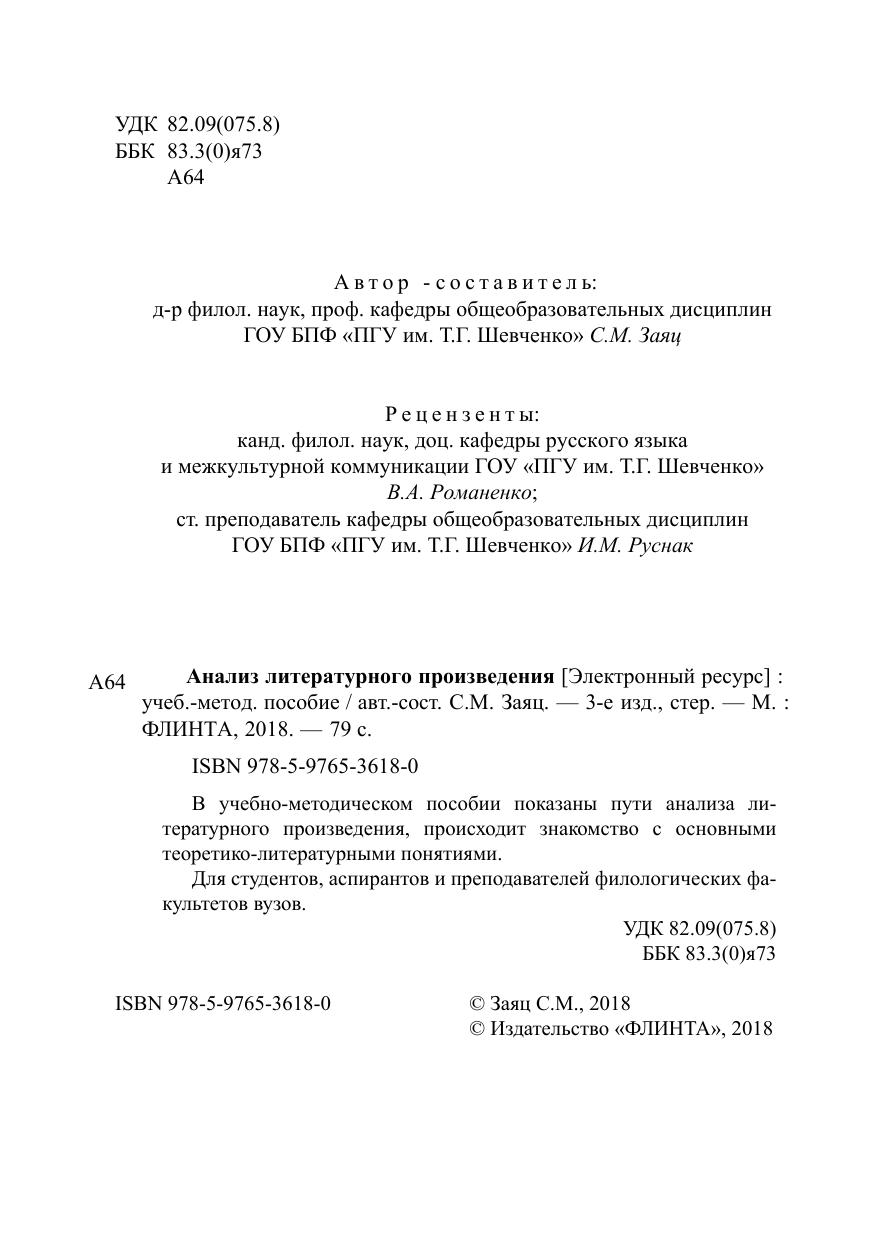 УДК 82.09(075.8)
ББК 83.3(0)я73
А64

Автор-составитель:
д-р филол. наук, проф. кафедры общеобразовательных дисциплин ГОУ БПФ «ПГУ им. Т.Г. Шевченко» С.М. Заяц

Рецензенты:
канд. филол. наук, доц. кафедры русского языка и межкультурной коммуникации ГОУ «ПГУ им. Т.Г. Шевченко» В.А. Романенко;
ст. преподаватель кафедры общеобразовательных дисциплин ГОУ БПФ «ПГУ им. Т.Г. Шевченко» И.М. Руснак

А64 Анализ литературного произведения [Электронный ресурс] : учеб.-метод. пособие / авт.-сост. С.М. Заяц. — 3-е изд., стер. — М. : ФЛИНТА, 2018. — 79 с.

ISBN 978-5-9765-3618-0

В учебно-методическом пособии показаны пути анализа литературного произведения, происходит знакомство с основными теоретико-литературными понятиями.
Для студентов, аспирантов и преподавателей филологических факультетов вузов.

УДК 82.09(075.8)
ББК 83.3(0)я73

ISBN 978-5-9765-3618-0

© Заяц С.М., 2018
© Издательство «ФЛИНТА», 2018